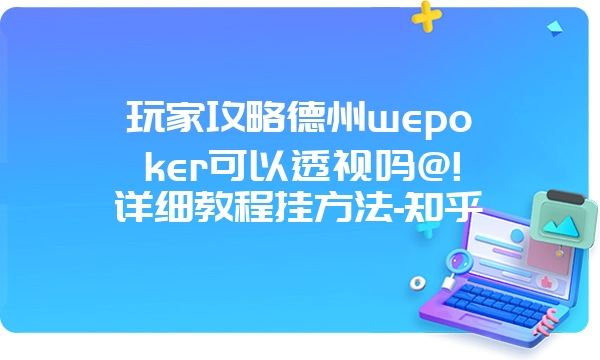 玩家攻略德州wepoker可以透视吗@!详细教程挂方法-知乎